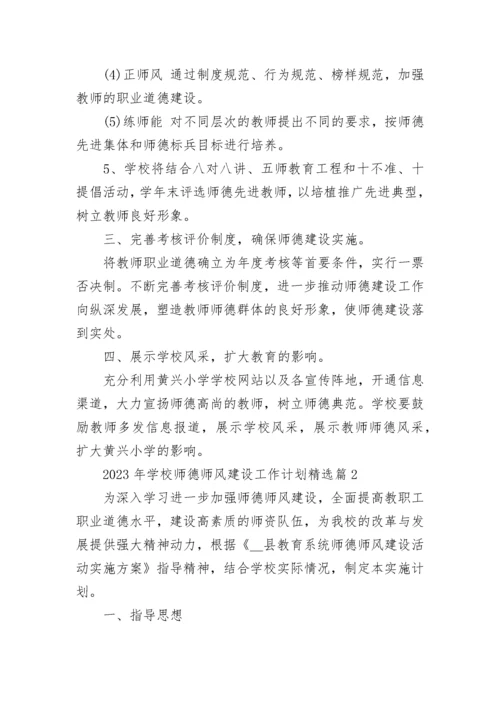 (4)正师风 通过制度规范、行为规范、榜样规范，加强教师的职业道德建设。

(5)练师能 对不同层次的教师提出不同的要求，按师德先进集体和师德标兵目标进行培养。

5、学校将结合八对八讲、五师教育工程和十不准、十提倡活动，学年末评选师德先进教师，以培植推广先进典型，树立教师良好形象。

三、完善考核评价制度，确保师德建设实施。

将教师职业道德确立为年度考核等首要条件，实行一票否决制。不断完善考核评价制度，进一步推动师德建设工作向纵深发展，塑造教师师德群体的良好形象，使师德建设落到实处。

四、展示学校风采，扩大教育的影响。

充分利用黄兴小学学校网站以及各宣传阵地，开通信息渠道，大力宣扬师德高尚的教师，树立师德典范。学校要鼓励教师多发信息报道，展示学校风采，展示教师师德风采，扩大黄兴小学的影响。

2023 年学校师德师风建设工作计划精选篇 2

为深入学习进一步加强师德师风建设，全面提高教职工职业道德水平，建设高素质的师资队伍，为我校的改革与发展提供强大精神动力，根据《__县教育系统师德师风建设活动实施方案》指导精神，结合学校实际情况，制定本实施计划。

一、指导思想